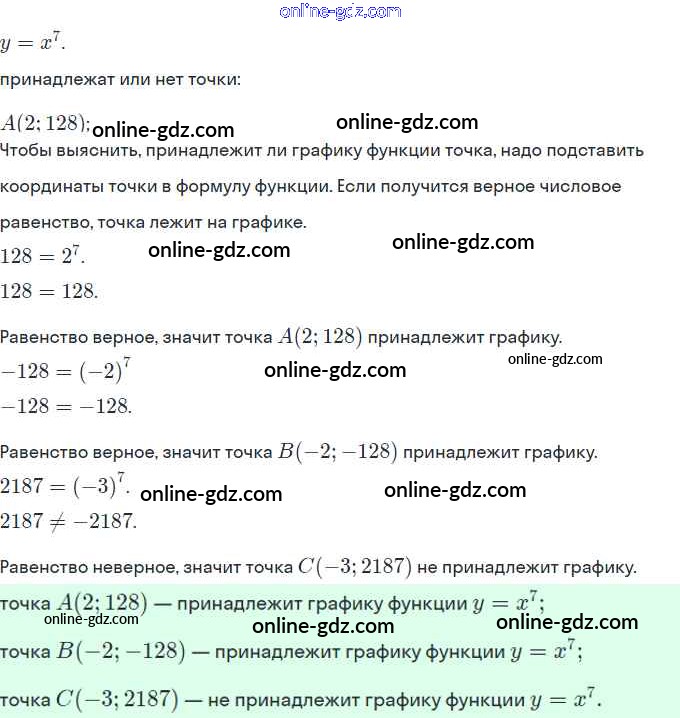 online-gdz.com
$y = x^7$.

принадлежат или нет точки:

$A(2; 128)$; online-gdz.com online-gdz.com
Чтобы выяснить, принадлежит ли графику функции точка, надо подставить координаты точки в формулу функции. Если получится верное числовое равенство, точка лежит на графике.
$128 = 2^7$. online-gdz.com online-gdz.com
$128 = 128$.

Равенство верное, значит точка $A(2; 128)$ принадлежит графику.
$-128 = (-2)^7$ online-gdz.com online-gdz.com
$-128 = -128$.

Равенство верное, значит точка $B(-2; -128)$ принадлежит графику.
$2187 = (-3)^7$. online-gdz.com online-gdz.com
$2187 \neq -2187$.

Равенство неверное, значит точка $C(-3; 2187)$ не принадлежит графику.
точка $A(2; 128)$ — принадлежит графику функции $y = x^7$;
online-gdz.com online-gdz.com online-gdz.com
точка $B(-2; -128)$ — принадлежит графику функции $y = x^7$;

точка $C(-3; 2187)$ — не принадлежит графику функции $y = x^7$.